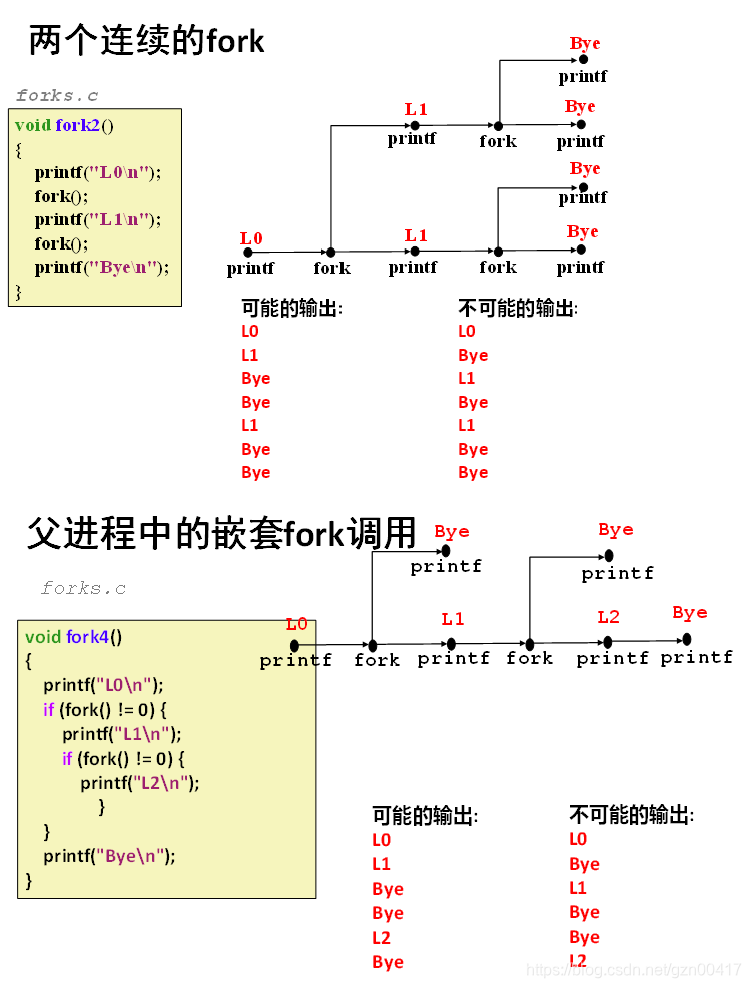 两个连续的fork

forks.c

void fork2()
{
printf("L0\n");
fork();
printf("L1\n");
fork();
printf("Bye\n");
}

Bye
printf
L1
printf
fork
Bye
printf
Bye
printf
L0
printf
fork
L1
printf
fork
Bye
printf

可能的输出:
L0
L1
Bye
Bye
L1
Bye
Bye

不可能的输出:
L0
Bye
L1
Bye
L1
Bye
Bye

父进程中的嵌套fork调用

forks.c

void fork4()
{
printf("L0\n");
if (fork() != 0) {
printf("L1\n");
if (fork() != 0) {
printf("L2\n");
}
}
printf("Bye\n");
}

Bye
printf
Bye
printf
L0
printf
fork
L1
printf
fork
L2
printf
Bye
printf

可能的输出:
L0
L1
Bye
Bye
L2
Bye

不可能的输出:
L0
Bye
L1
Bye
Bye
L2

https://blog.csdn.net/gzn00417